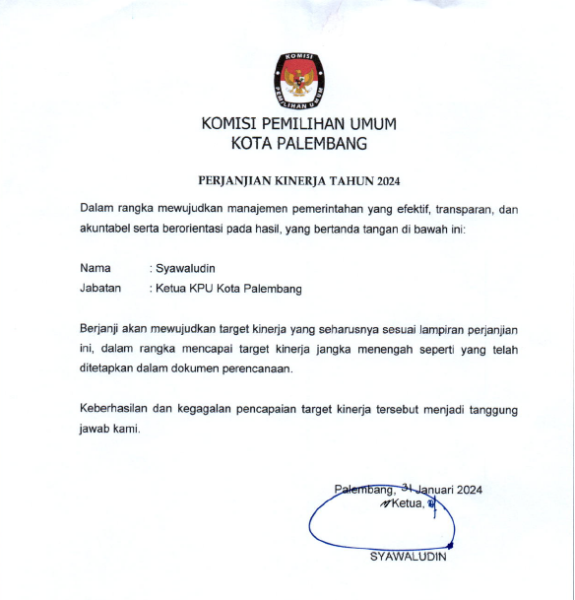 KOMISI
PEMILIHAN UMUM

KOMISI PEMILIHAN UMUM
KOTA PALEMBANG

PERJANJIAN KINERJA TAHUN 2024

Dalam rangka mewujudkan manajemen pemerintahan yang efektif, transparan, dan akuntabel serta berorientasi pada hasil, yang bertanda tangan di bawah ini:

Nama : Syawaludin
Jabatan : Ketua KPU Kota Palembang

Berjanji akan mewujudkan target kinerja yang seharusnya sesuai lampiran perjanjian ini, dalam rangka mencapai target kinerja jangka menengah seperti yang telah ditetapkan dalam dokumen perencanaan.

Keberhasilan dan kegagalan pencapaian target kinerja tersebut menjadi tanggung jawab kami.

Palembang, 31 Januari 2024
Ketua,

SYAWALUDIN